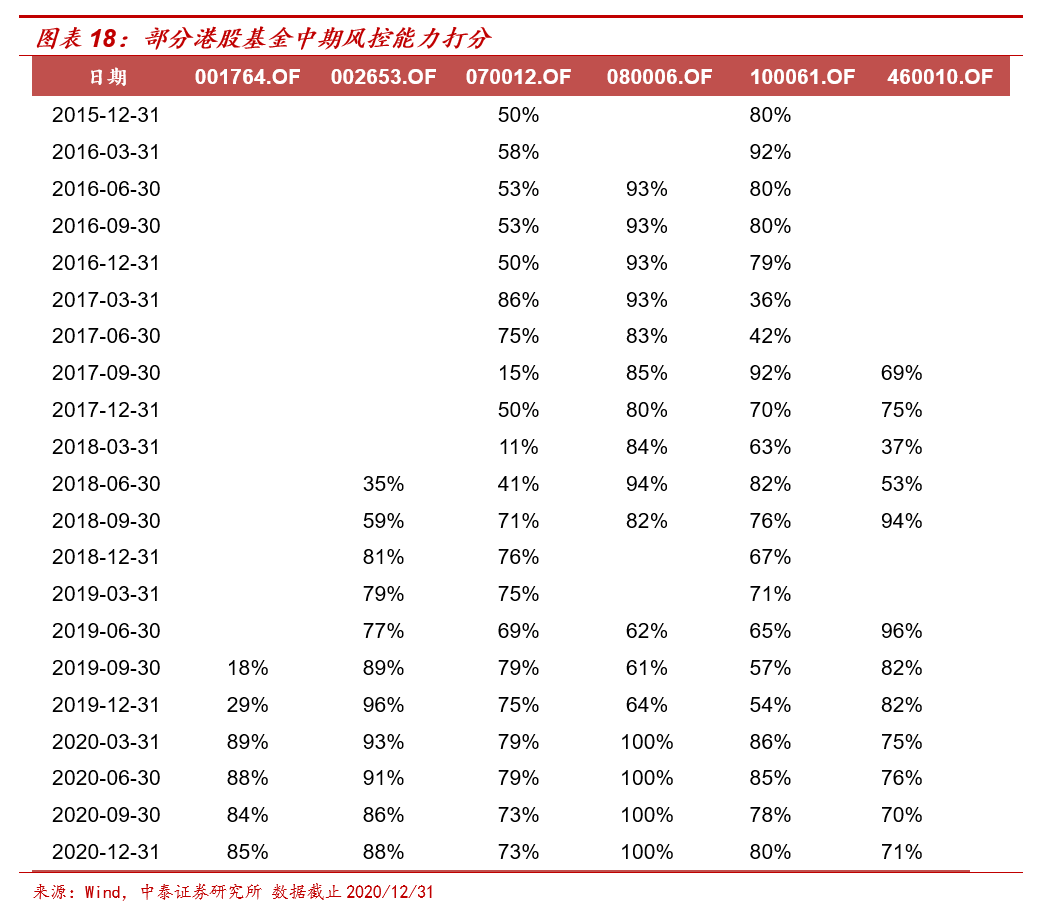 图表 18：部分港股基金中期风控能力打分

| 日期 | 001764.OF | 002653.OF | 070012.OF | 080006.OF | 100061.OF | 460010.OF |
|---|---|---|---|---|---|---|
| 2015-12-31 | | | 50% | | 80% | |
| 2016-03-31 | | | 58% | | 92% | |
| 2016-06-30 | | | 53% | 93% | 80% | |
| 2016-09-30 | | | 53% | 93% | 80% | |
| 2016-12-31 | | | 50% | 93% | 79% | |
| 2017-03-31 | | | 86% | 93% | 36% | |
| 2017-06-30 | | | 75% | 83% | 42% | |
| 2017-09-30 | | | 15% | 85% | 92% | 69% |
| 2017-12-31 | | | 50% | 80% | 70% | 75% |
| 2018-03-31 | | | 11% | 84% | 63% | 37% |
| 2018-06-30 | | 35% | 41% | 94% | 82% | 53% |
| 2018-09-30 | | 59% | 71% | 82% | 76% | 94% |
| 2018-12-31 | | 81% | 76% | | 67% | |
| 2019-03-31 | | 79% | 75% | | 71% | |
| 2019-06-30 | | 77% | 69% | 62% | 65% | 96% |
| 2019-09-30 | 18% | 89% | 79% | 61% | 57% | 82% |
| 2019-12-31 | 29% | 96% | 75% | 64% | 54% | 82% |
| 2020-03-31 | 89% | 93% | 79% | 100% | 86% | 75% |
| 2020-06-30 | 88% | 91% | 79% | 100% | 85% | 76% |
| 2020-09-30 | 84% | 86% | 73% | 100% | 78% | 70% |
| 2020-12-31 | 85% | 88% | 73% | 100% | 80% | 71% |

来源：Wind，中泰证券研究所 数据截止 2020/12/31